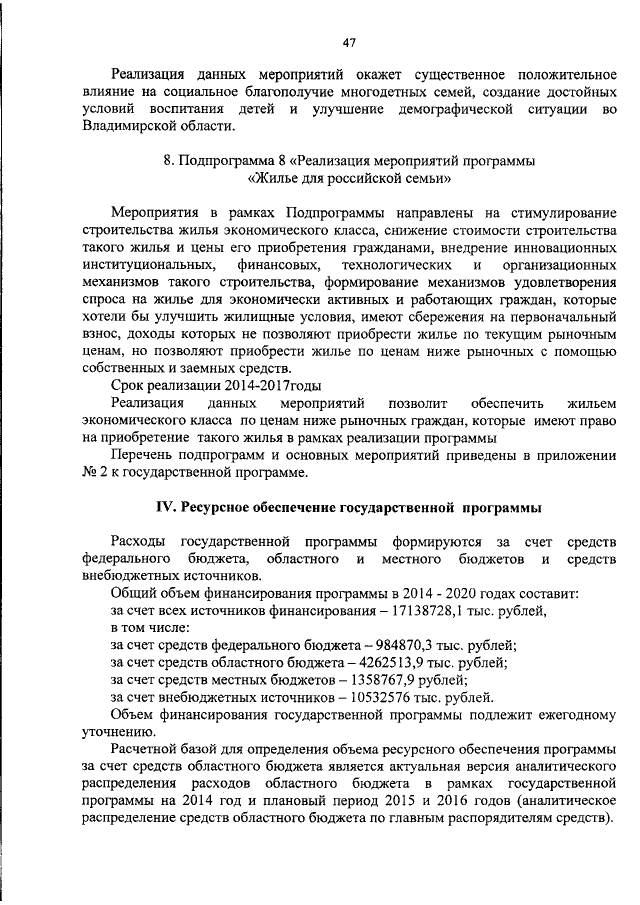 47

Реализация данных мероприятий окажет существенное положительное влияние на социальное благополучие многодетных семей, создание достойных условий воспитания детей и улучшение демографической ситуации во Владимирской области.

8. Подпрограмма 8 «Реализация мероприятий программы «Жилье для российской семьи»

Мероприятия в рамках Подпрограммы направлены на стимулирование строительства жилья экономического класса, снижение стоимости строительства такого жилья и цены его приобретения гражданами, внедрение инновационных институциональных, финансовых, технологических и организационных механизмов такого строительства, формирование механизмов удовлетворения спроса на жилье для экономически активных и работающих граждан, которые хотели бы улучшить жилищные условия, имеют сбережения на первоначальный взнос, доходы которых не позволяют приобрести жилье по текущим рыночным ценам, но позволяют приобрести жилье по ценам ниже рыночных с помощью собственных и заемных средств.

Срок реализации 2014-2017годы

Реализация данных мероприятий позволит обеспечить жильем экономического класса по ценам ниже рыночных граждан, которые имеют право на приобретение такого жилья в рамках реализации программы

Перечень подпрограмм и основных мероприятий приведены в приложении № 2 к государственной программе.

IV. Ресурсное обеспечение государственной программы

Расходы государственной программы формируются за счет средств федерального бюджета, областного и местного бюджетов и средств внебюджетных источников.

Общий объем финансирования программы в 2014 - 2020 годах составит:
за счет всех источников финансирования – 17138728,1 тыс. рублей,
в том числе:
за счет средств федерального бюджета – 984870,3 тыс. рублей;
за счет средств областного бюджета – 4262513,9 тыс. рублей;
за счет средств местных бюджетов – 1358767,9 рублей;
за счет внебюджетных источников – 10532576 тыс. рублей.

Объем финансирования государственной программы подлежит ежегодному уточнению.

Расчетной базой для определения объема ресурсного обеспечения программы за счет средств областного бюджета является актуальная версия аналитического распределения расходов областного бюджета в рамках государственной программы на 2014 год и плановый период 2015 и 2016 годов (аналитическое распределение средств областного бюджета по главным распорядителям средств).